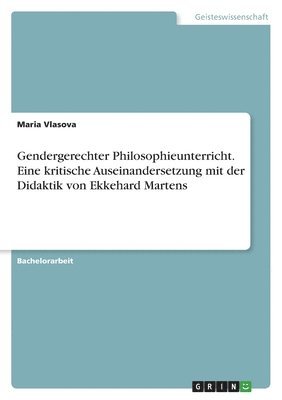 Geisteswissenschaft

Maria Vlasova

Gendergerechter Philosophieunterricht. Eine kritische Auseinandersetzung mit der Didaktik von Ekkehard Martens

Bachelorarbeit

GRIN